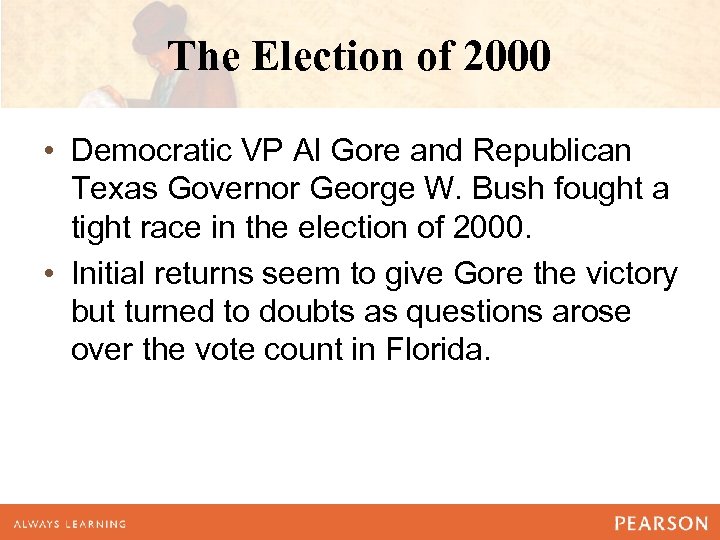 The Election of 2000

• Democratic VP Al Gore and Republican Texas Governor George W. Bush fought a tight race in the election of 2000.
• Initial returns seem to give Gore the victory but turned to doubts as questions arose over the vote count in Florida.

ALWAYS LEARNING
PEARSON